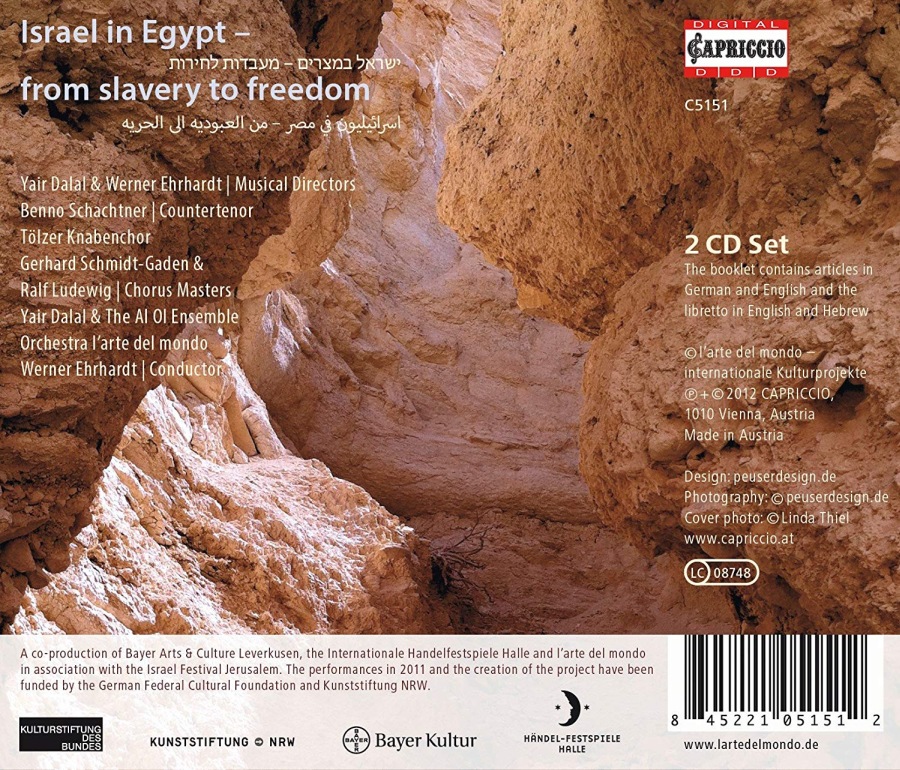 Israel in Egypt –
ישראל במצרים – מעבדות לחירות
from slavery to freedom
اسرائيليون في مصر – من العبوديه الى الحريه

Yair Dalal & Werner Ehrhardt | Musical Directors
Benno Schachtner | Countertenor
Tölzer Knabenchor
Gerhard Schmidt-Gaden &
Ralf Ludewig | Chorus Masters
Yair Dalal & The Al Ol Ensemble
Orchestra l'arte del mondo
Werner Ehrhardt | Conductor

DIGITAL
CAPRICCIO
D D D

C5151

2 CD Set
The booklet contains articles in German and English and the libretto in English and Hebrew

© l'arte del mondo – internationale Kulturprojekte
℗ + © 2012 CAPRICCIO,
1010 Vienna, Austria
Made in Austria

Design: peuserdesign.de
Photography: © peuserdesign.de
Cover photo: © Linda Thiel
www.capriccio.at

LC 08748

A co-production of Bayer Arts & Culture Leverkusen, the Internationale Handelfestspiele Halle and l'arte del mondo in association with the Israel Festival Jerusalem. The performances in 2011 and the creation of the project have been funded by the German Federal Cultural Foundation and Kunststiftung NRW.

KULTURSTIFTUNG DES BUNDES
KUNSTSTIFTUNG NRW
BAYER Bayer Kultur
HÄNDEL-FESTSPIELE HALLE

8 45221 05151 2
www.lartedelmondo.de